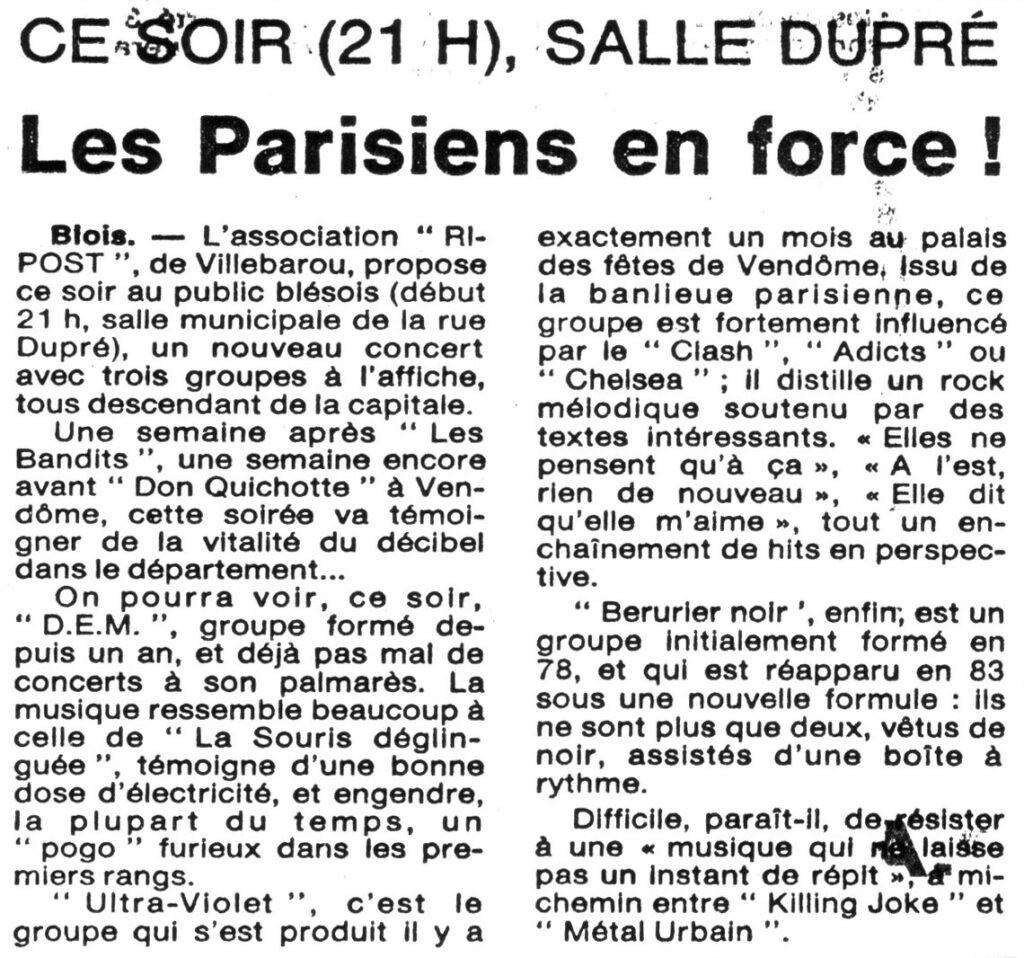 CE SOIR (21 H), SALLE DUPRÉ

Les Parisiens en force !

Blois. — L'association " RIPOST ", de Villebarou, propose ce soir au public blésois (début 21 h, salle municipale de la rue Dupré), un nouveau concert avec trois groupes à l'affiche, tous descendant de la capitale.

Une semaine après " Les Bandits ", une semaine encore avant " Don Quichotte " à Vendôme, cette soirée va témoigner de la vitalité du décibel dans le département...

On pourra voir, ce soir, " D.E.M. ", groupe formé depuis un an, et déjà pas mal de concerts à son palmarès. La musique ressemble beaucoup à celle de " La Souris déglinguée ", témoigne d'une bonne dose d'électricité, et engendre, la plupart du temps, un " pogo " furieux dans les premiers rangs.

" Ultra-Violet ", c'est le groupe qui s'est produit il y a exactement un mois au palais des fêtes de Vendôme. Issu de la banlieue parisienne, ce groupe est fortement influencé par le " Clash ", " Adicts " ou " Chelsea " ; il distille un rock mélodique soutenu par des textes intéressants. « Elles ne pensent qu'à ça », « A l'est, rien de nouveau », « Elle dit qu'elle m'aime », tout un enchaînement de hits en perspective.

" Berurier noir ', enfin, est un groupe initialement formé en 78, et qui est réapparu en 83 sous une nouvelle formule : ils ne sont plus que deux, vêtus de noir, assistés d'une boîte à rythme.

Difficile, paraît-il, de résister à une « musique qui ne laisse pas un instant de répit », à mi-chemin entre " Killing Joke " et " Métal Urbain ".